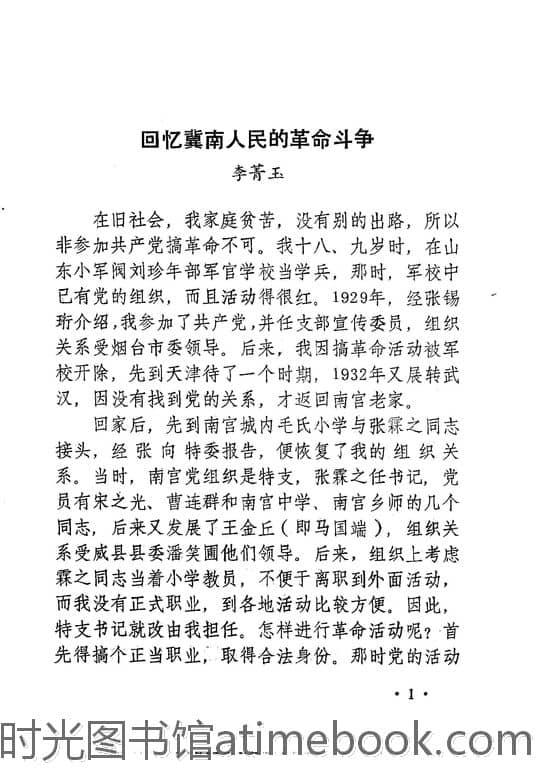 回忆冀南人民的革命斗争

李菁玉

在旧社会，我家庭贫苦，没有别的出路，所以非参加共产党搞革命不可。我十八、九岁时，在山东小军阀刘珍年部军官学校当学兵，那时，军校中已有党的组织，而且活动得很红。1929年，经张锡珩介绍，我参加了共产党，并任支部宣传委员，组织关系受烟台市委领导。后来，我因搞革命活动被军校开除，先到天津待了一个时期，1932年又展转武汉，因没有找到党的关系，才返回南宫老家。

回家后，先到南宫城内毛氏小学与张霖之同志接头，经张向特委报告，便恢复了我的组织关系。当时，南宫党组织是特支，张霖之任书记，党员有宋之光、曹连群和南宫中学、南宫乡师的几个同志，后来又发展了王金丘（即马国端），组织关系受威县县委潘笑圃他们领导。后来，组织上考虑霖之同志当着小学教员，不便于离职到外面活动，而我没有正式职业，到各地活动比较方便。因此，特支书记就改由我担任。怎样进行革命活动呢？首先得搞个正当职业，取得合法身份。那时党的活动

·1·

时光图书馆atimebook.com